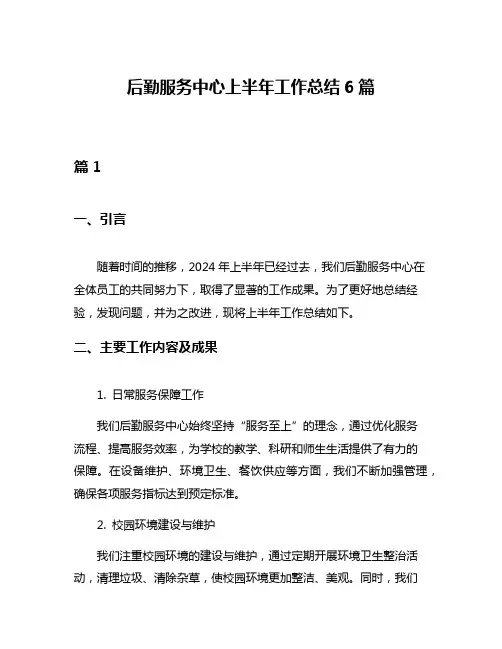 后勤服务中心上半年工作总结 6 篇

篇 1

一、引言

随着时间的推移，2024 年上半年已经过去，我们后勤服务中心在全体员工的共同努力下，取得了显著的工作成果。为了更好地总结经验，发现问题，并为之改进，现将上半年工作总结如下。

二、主要工作内容及成果

1. 日常服务保障工作

我们后勤服务中心始终坚持“服务至上”的理念，通过优化服务流程、提高服务效率，为学校的教学、科研和师生生活提供了有力的保障。在设备维护、环境卫生、餐饮供应等方面，我们不断加强管理，确保各项服务指标达到预定标准。

2. 校园环境建设与维护

我们注重校园环境的建设与维护，通过定期开展环境卫生整治活动，清理垃圾、清除杂草，使校园环境更加整洁、美观。同时，我们